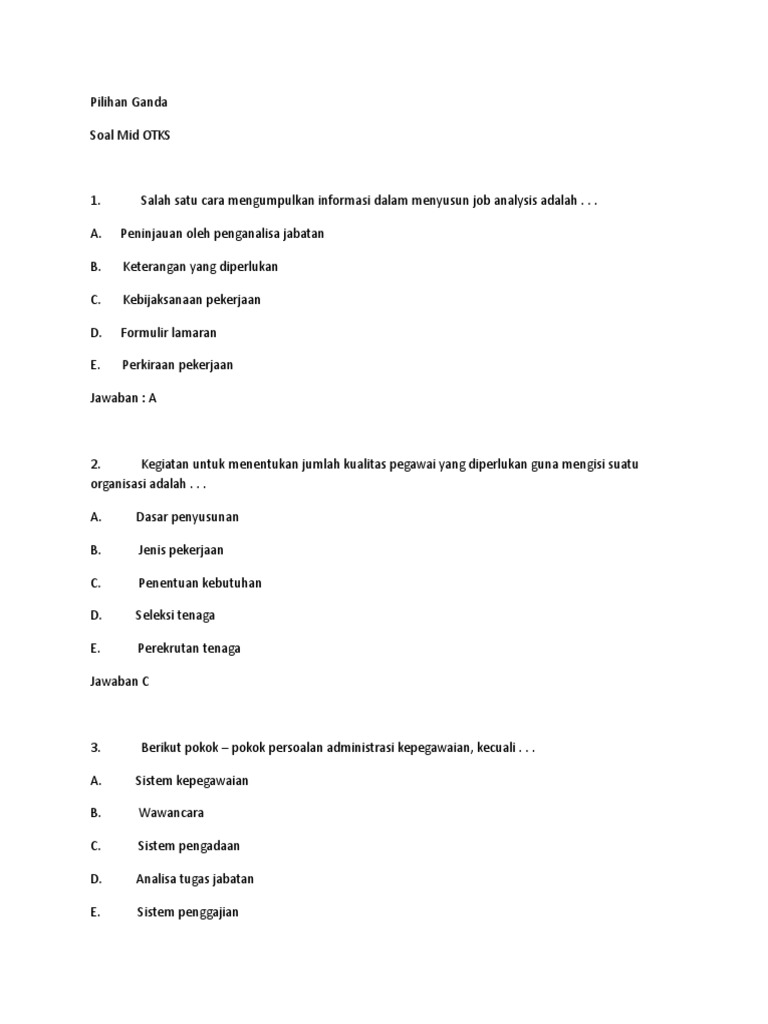 Pilihan Ganda

Soal Mid OTKS

1. Salah satu cara mengumpulkan informasi dalam menyusun job analysis adalah . . .

A. Peninjauan oleh penganalisa jabatan

B. Keterangan yang diperlukan

C. Kebijaksanaan pekerjaan

D. Formulir lamaran

E. Perkiraan pekerjaan

Jawaban : A

2. Kegiatan untuk menentukan jumlah kualitas pegawai yang diperlukan guna mengisi suatu organisasi adalah . . .

A. Dasar penyusunan

B. Jenis pekerjaan

C. Penentuan kebutuhan

D. Seleksi tenaga

E. Perekrutan tenaga

Jawaban C

3. Berikut pokok – pokok persoalan administrasi kepegawaian, kecuali . . .

A. Sistem kepegawaian

B. Wawancara

C. Sistem pengadaan

D. Analisa tugas jabatan

E. Sistem penggajian